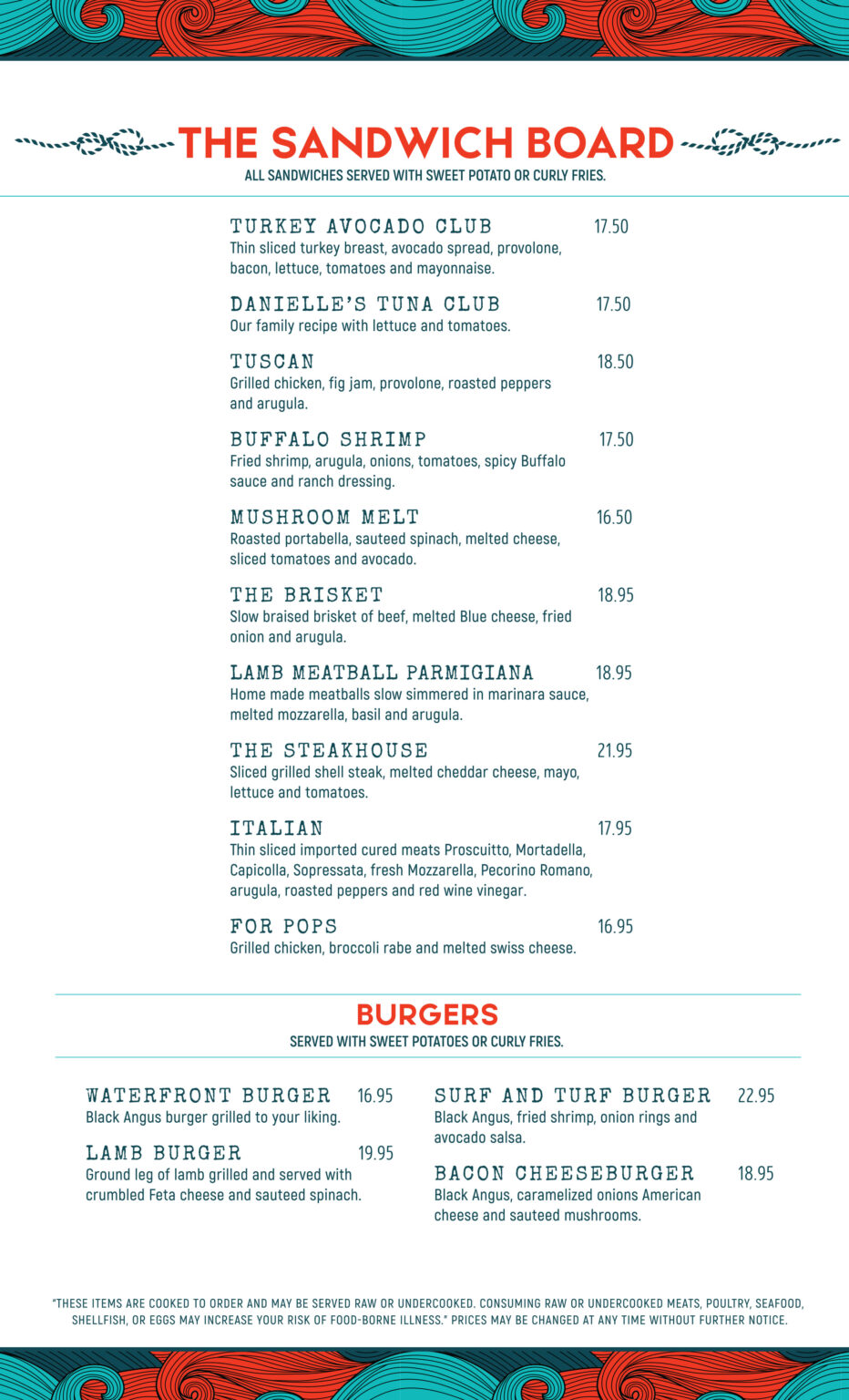 THE SANDWICH BOARD
ALL SANDWICHES SERVED WITH SWEET POTATO OR CURLY FRIES.

TURKEY AVOCADO CLUB 17.50
Thin sliced turkey breast, avocado spread, provolone, bacon, lettuce, tomatoes and mayonnaise.

DANIELLE'S TUNA CLUB 17.50
Our family recipe with lettuce and tomatoes.

TUSCAN 18.50
Grilled chicken, fig jam, provolone, roasted peppers and arugula.

BUFFALO SHRIMP 17.50
Fried shrimp, arugula, onions, tomatoes, spicy Buffalo sauce and ranch dressing.

MUSHROOM MELT 16.50
Roasted portabella, sauteed spinach, melted cheese, sliced tomatoes and avocado.

THE BRISKET 18.95
Slow braised brisket of beef, melted Blue cheese, fried onion and arugula.

LAMB MEATBALL PARMIGIANA 18.95
Home made meatballs slow simmered in marinara sauce, melted mozzarella, basil and arugula.

THE STEAKHOUSE 21.95
Sliced grilled shell steak, melted cheddar cheese, mayo, lettuce and tomatoes.

ITALIAN 17.95
Thin sliced imported cured meats Proscuitto, Mortadella, Capicolla, Sopressata, fresh Mozzarella, Pecorino Romano, arugula, roasted peppers and red wine vinegar.

FOR POPS 16.95
Grilled chicken, broccoli rabe and melted swiss cheese.

BURGERS
SERVED WITH SWEET POTATOES OR CURLY FRIES.

WATERFRONT BURGER 16.95
Black Angus burger grilled to your liking.

LAMB BURGER 19.95
Ground leg of lamb grilled and served with crumbled Feta cheese and sauteed spinach.

SURF AND TURF BURGER 22.95
Black Angus, fried shrimp, onion rings and avocado salsa.

BACON CHEESEBURGER 18.95
Black Angus, caramelized onions American cheese and sauteed mushrooms.

"THESE ITEMS ARE COOKED TO ORDER AND MAY BE SERVED RAW OR UNDERCOOKED. CONSUMING RAW OR UNDERCOOKED MEATS, POULTRY, SEAFOOD, SHELLFISH, OR EGGS MAY INCREASE YOUR RISK OF FOOD-BORNE ILLNESS." PRICES MAY BE CHANGED AT ANY TIME WITHOUT FURTHER NOTICE.